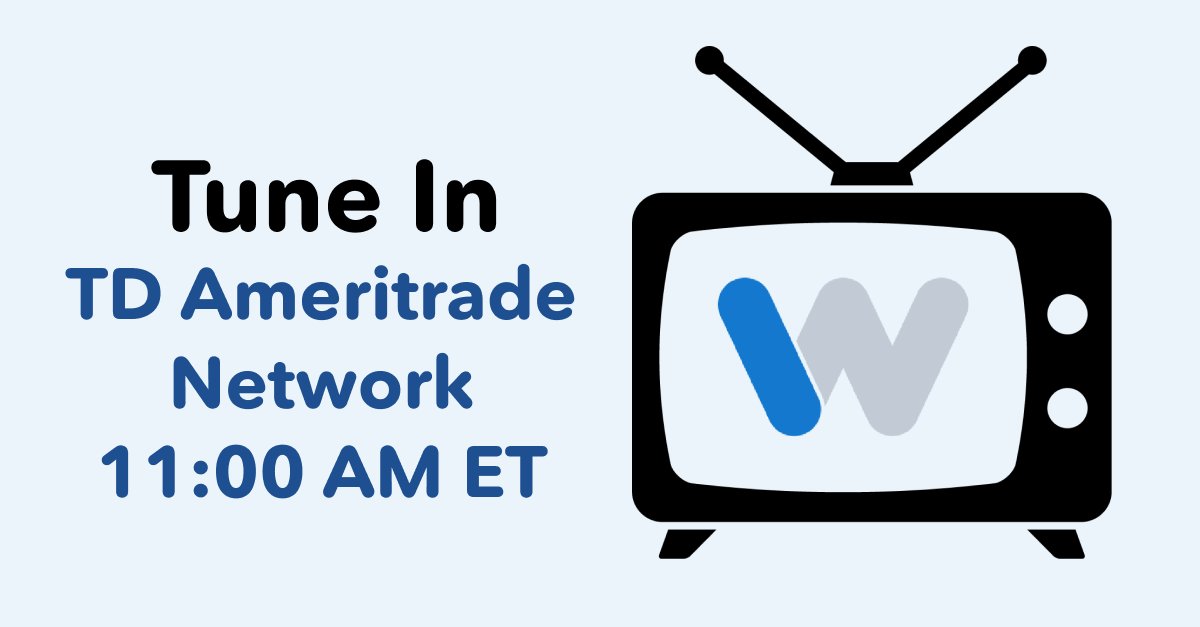 Tune In
TD Ameritrade Network
11:00 AM ET